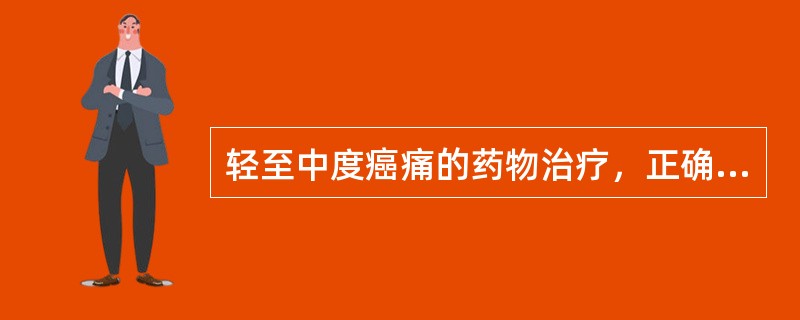 轻至中度癌痛的药物治疗，正确...